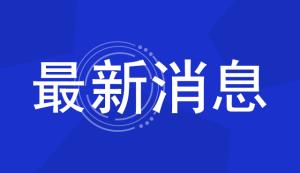 最新消息